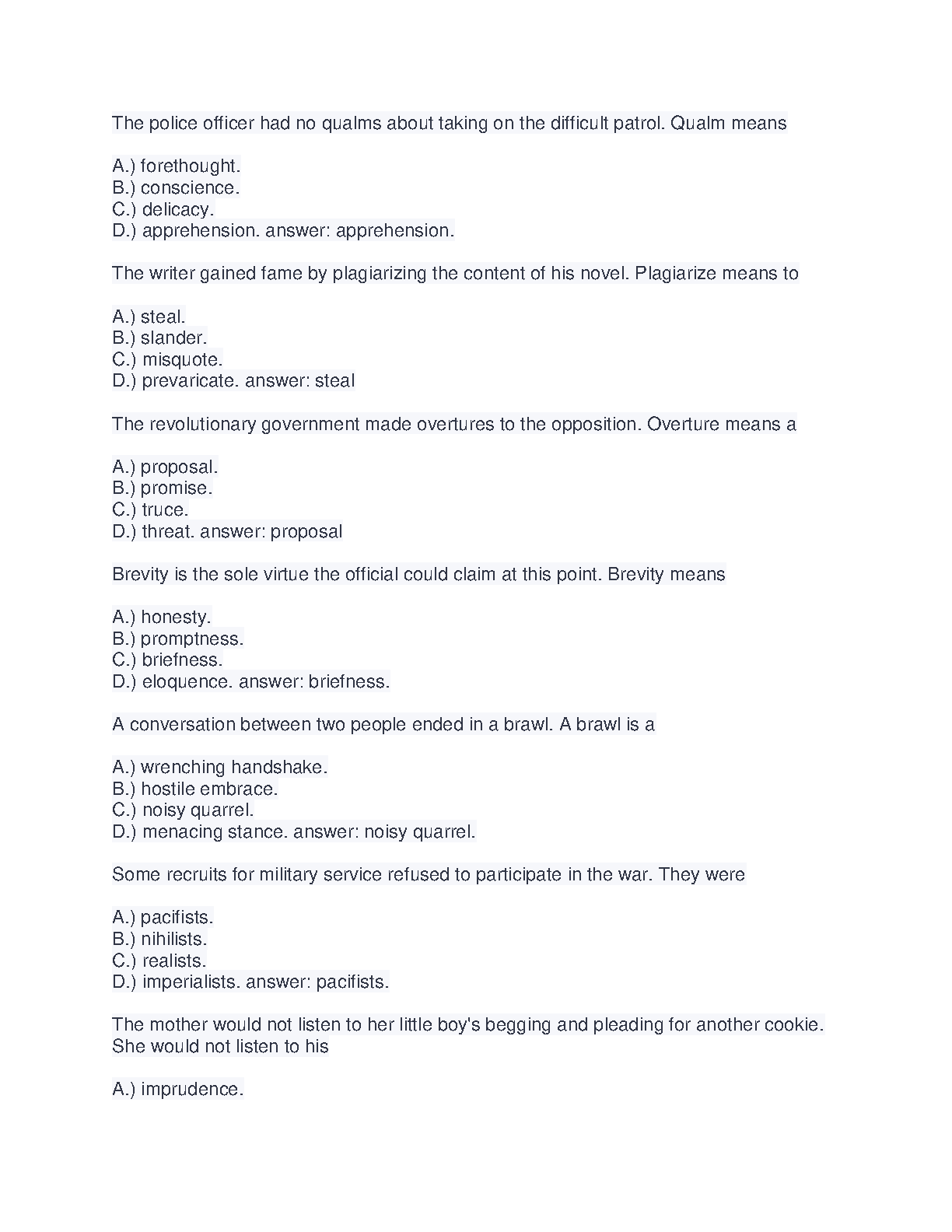 The police officer had no qualms about taking on the difficult patrol. Qualm means

A.) forethought.
B.) conscience.
C.) delicacy.
D.) apprehension. answer: apprehension.

The writer gained fame by plagiarizing the content of his novel. Plagiarize means to

A.) steal.
B.) slander.
C.) misquote.
D.) prevaricate. answer: steal

The revolutionary government made overtures to the opposition. Overture means a

A.) proposal.
B.) promise.
C.) truce.
D.) threat. answer: proposal

Brevity is the sole virtue the official could claim at this point. Brevity means

A.) honesty.
B.) promptness.
C.) briefness.
D.) eloquence. answer: briefness.

A conversation between two people ended in a brawl. A brawl is a

A.) wrenching handshake.
B.) hostile embrace.
C.) noisy quarrel.
D.) menacing stance. answer: noisy quarrel.

Some recruits for military service refused to participate in the war. They were

A.) pacifists.
B.) nihilists.
C.) realists.
D.) imperialists. answer: pacifists.

The mother would not listen to her little boy's begging and pleading for another cookie. She would not listen to his

A.) imprudence.